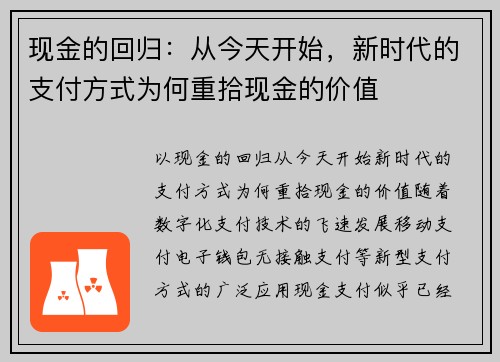 现金的回归：从今天开始，新时代的支付方式为何重拾现金的价值

以现金的回归从今天开始新时代的支付方式为何重拾现金的价值随着数字化支付技术的飞速发展移动支付电子钱包无接触支付等新型支付方式的广泛应用现金支付似乎已经